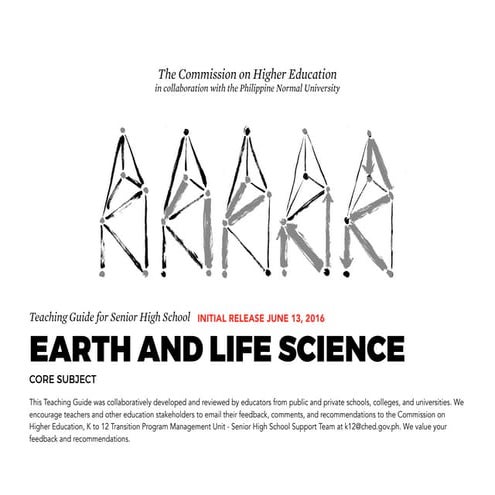 The Commission on Higher Education
in collaboration with the Philippine Normal University

Teaching Guide for Senior High School INITIAL RELEASE JUNE 13, 2016

EARTH AND LIFE SCIENCE

CORE SUBJECT

This Teaching Guide was collaboratively developed and reviewed by educators from public and private schools, colleges, and universities. We encourage teachers and other education stakeholders to email their feedback, comments, and recommendations to the Commission on Higher Education, K to 12 Transition Program Management Unit - Senior High School Support Team at k12@ched.gov.ph. We value your feedback and recommendations.